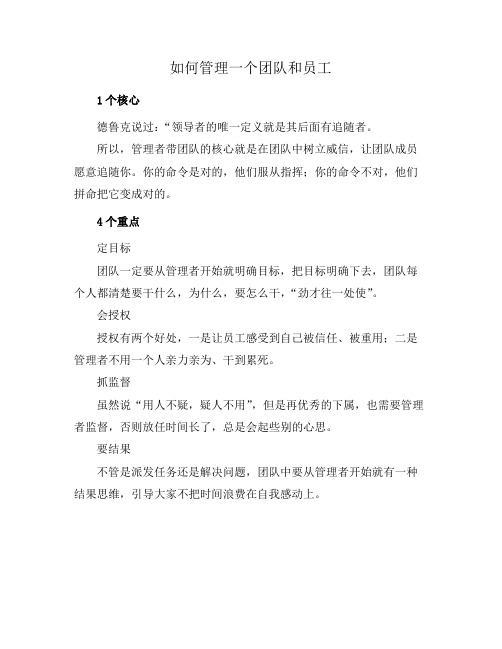 如何管理一个团队和员工

1 个核心

德鲁克说过:“领导者的唯一定义就是其后面有追随者。

所以，管理者带团队的核心就是在团队中树立威信，让团队成员愿意追随你。你的命令是对的，他们服从指挥；你的命令不对，他们拼命把它变成对的。

4 个重点

定目标

团队一定要从管理者开始就明确目标，把目标明确下去，团队每个人都清楚要干什么，为什么，要怎么干，“劲才往一处使”。

会授权

授权有两个好处，一是让员工感受到自己被信任、被重用；二是管理者不用一个人亲力亲为、干到累死。

抓监督

虽然说“用人不疑，疑人不用”，但是再优秀的下属，也需要管理者监督，否则放任时间长了，总是会起些别的心思。

要结果

不管是派发任务还是解决问题，团队中要从管理者开始就有一种结果思维，引导大家不把时间浪费在自我感动上。